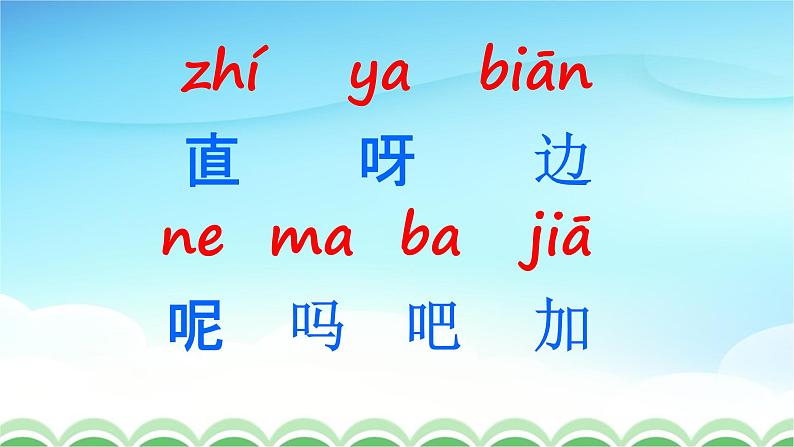 zhí ya biān
直 呀 边
ne ma ba jiā
呢 吗 吧 加